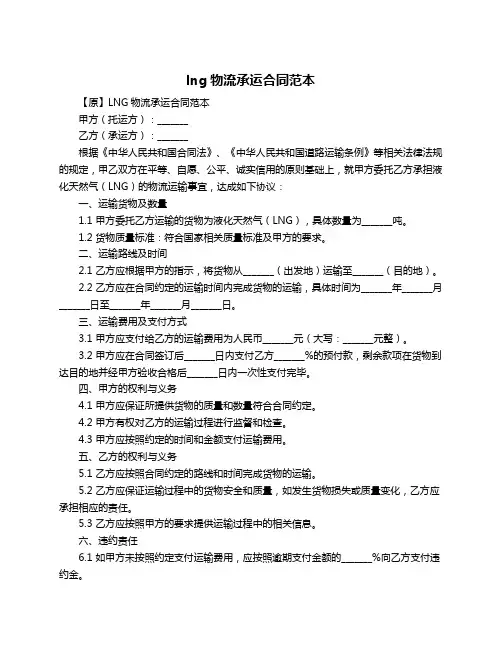 lng 物流承运合同范本

【原】LNG 物流承运合同范本

甲方（托运方）：______

乙方（承运方）：______

根据《中华人民共和国合同法》、《中华人民共和国道路运输条例》等相关法律法规的规定，甲乙双方在平等、自愿、公平、诚实信用的原则基础上，就甲方委托乙方承担液化天然气（LNG）的物流运输事宜，达成如下协议：

一、运输货物及数量

1.1 甲方委托乙方运输的货物为液化天然气（LNG），具体数量为______吨。

1.2 货物质量标准：符合国家相关质量标准及甲方的要求。

二、运输路线及时间

2.1 乙方应根据甲方的指示，将货物从______（出发地）运输至______（目的地）。

2.2 乙方应在合同约定的运输时间内完成货物的运输，具体时间为______年______月______日至______年______月______日。

三、运输费用及支付方式

3.1 甲方应支付给乙方的运输费用为人民币______元（大写：______元整）。

3.2 甲方应在合同签订后______日内支付乙方______%的预付款，剩余款项在货物到达目的地并经甲方验收合格后______日内一次性支付完毕。

四、甲方的权利与义务

4.1 甲方应保证所提供货物的质量和数量符合合同约定。

4.2 甲方有权对乙方的运输过程进行监督和检查。

4.3 甲方应按照约定的时间和金额支付运输费用。

五、乙方的权利与义务

5.1 乙方应按照合同约定的路线和时间完成货物的运输。

5.2 乙方应保证运输过程中的货物安全和质量，如发生货物损失或质量变化，乙方应承担相应的责任。

5.3 乙方应按照甲方的要求提供运输过程中的相关信息。

六、违约责任

6.1 如甲方未按照约定支付运输费用，应按照逾期支付金额的______%向乙方支付违约金。